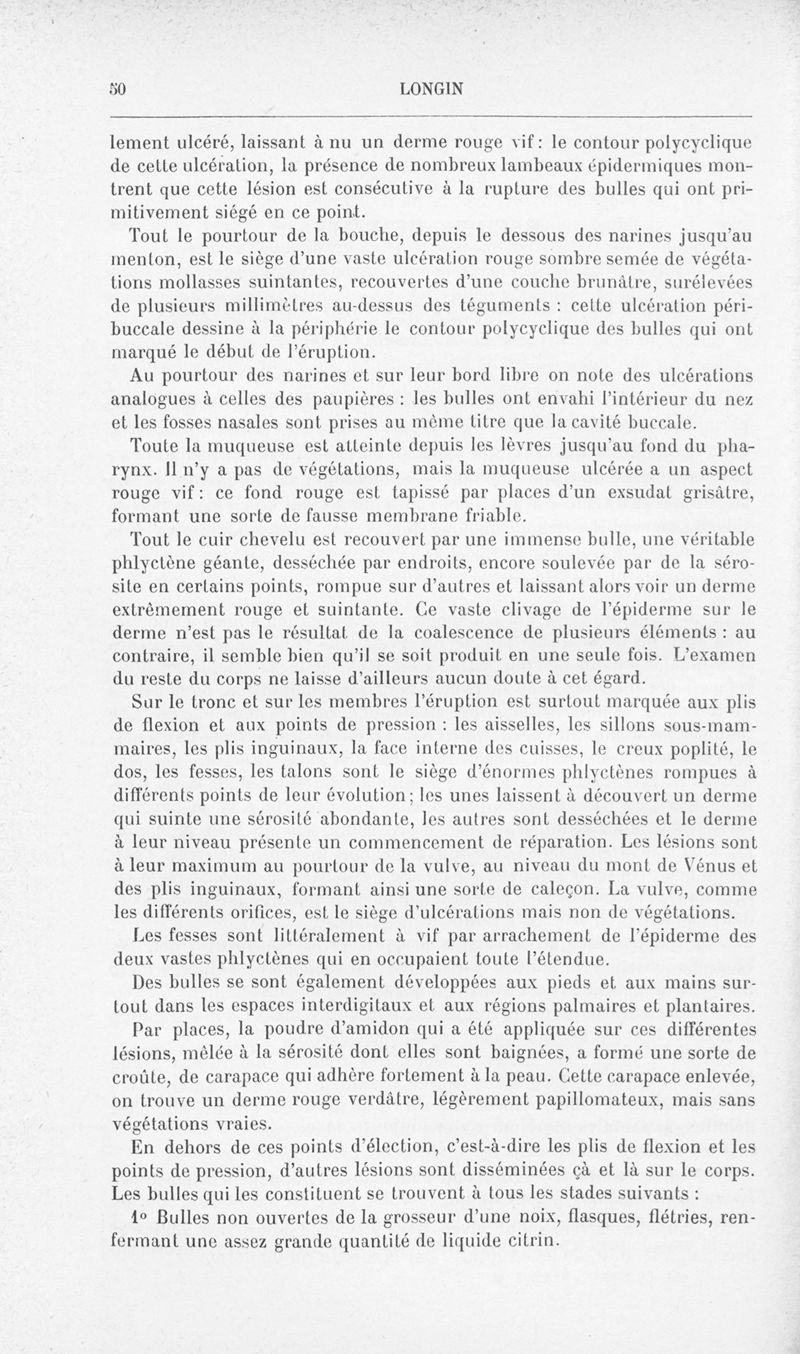 50 LONGIN

lement ulcéré, laissant à nu un derme rouge vif : le contour polycyclique de cette ulcération, la présence de nombreux lambeaux épidermiques montrent que cette lésion est consécutive à la rupture des bulles qui ont primitivement siégé en ce point.

Tout le pourtour de la bouche, depuis le dessous des narines jusqu'au menton, est le siège d'une vaste ulcération rouge sombre semée de végétations mollasses suintantes, recouvertes d'une couche brunâtre, surélevées de plusieurs millimètres au-dessus des téguments : cette ulcération péribuccale dessine à la périphérie le contour polycyclique des bulles qui ont marqué le début de l'éruption.

Au pourtour des narines et sur leur bord libre on note des ulcérations analogues à celles des paupières : les bulles ont envahi l'intérieur du nez et les fosses nasales sont prises au même titre que la cavité buccale.

Toute la muqueuse est atteinte depuis les lèvres jusqu'au fond du pharynx. Il n'y a pas de végétations, mais la muqueuse ulcérée a un aspect rouge vif : ce fond rouge est tapissé par places d'un exsudat grisâtre, formant une sorte de fausse membrane friable.

Tout le cuir chevelu est recouvert par une immense bulle, une véritable phlyctène géante, desséchée par endroits, encore soulevée par de la sérosite en certains points, rompue sur d'autres et laissant alors voir un derme extrêmement rouge et suintante. Ce vaste clivage de l'épiderme sur le derme n'est pas le résultat de la coalescence de plusieurs éléments : au contraire, il semble bien qu'il se soit produit en une seule fois. L'examen du reste du corps ne laisse d'ailleurs aucun doute à cet égard.

Sur le tronc et sur les membres l'éruption est surtout marquée aux plis de flexion et aux points de pression : les aisselles, les sillons sous-mammaires, les plis inguinaux, la face interne des cuisses, le creux poplité, le dos, les fesses, les talons sont le siège d'énormes phlyctènes rompues à différents points de leur évolution ; les unes laissent à découvert un derme qui suinte une sérosité abondante, les autres sont desséchées et le derme à leur niveau présente un commencement de réparation. Les lésions sont à leur maximum au pourtour de la vulve, au niveau du mont de Vénus et des plis inguinaux, formant ainsi une sorte de caleçon. La vulve, comme les différents orifices, est le siège d'ulcérations mais non de végétations.

Les fesses sont littéralement à vif par arrachement de l'épiderme des deux vastes phlyctènes qui en occupaient toute l'étendue.

Des bulles se sont également développées aux pieds et aux mains surtout dans les espaces interdigitaux et aux régions palmaires et plantaires.

Par places, la poudre d'amidon qui a été appliquée sur ces différentes lésions, mêlée à la sérosité dont elles sont baignées, a formé une sorte de croûte, de carapace qui adhère fortement à la peau. Cette carapace enlevée, on trouve un derme rouge verdâtre, légèrement papillomateux, mais sans végétations vraies.

En dehors de ces points d'élection, c'est-à-dire les plis de flexion et les points de pression, d'autres lésions sont disséminées çà et là sur le corps. Les bulles qui les constituent se trouvent à tous les stades suivants :

1° Bulles non ouvertes de la grosseur d'une noix, flasques, flétries, renfermant une assez grande quantité de liquide citrin.